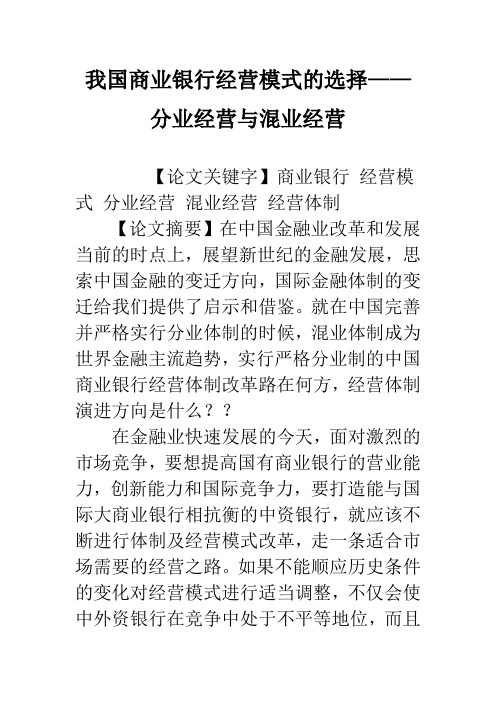 我国商业银行经营模式的选择——分业经营与混业经营

【论文关键字】商业银行 经营模式 分业经营 混业经营 经营体制

【论文摘要】在中国金融业改革和发展当前的时点上，展望新世纪的金融发展，思索中国金融的变迁方向，国际金融体制的变迁给我们提供了启示和借鉴。就在中国完善并严格实行分业体制的时候，混业体制成为世界金融主流趋势，实行严格分业制的中国商业银行经营体制改革路在何方，经营体制演进方向是什么？？

在金融业快速发展的今天，面对激烈的市场竞争，要想提高国有商业银行的营业能力，创新能力和国际竞争力，要打造能与国际大商业银行相抗衡的中资银行，就应该不断进行体制及经营模式改革，走一条适合市场需要的经营之路。如果不能顺应历史条件的变化对经营模式进行适当调整，不仅会使中外资银行在竞争中处于不平等地位，而且